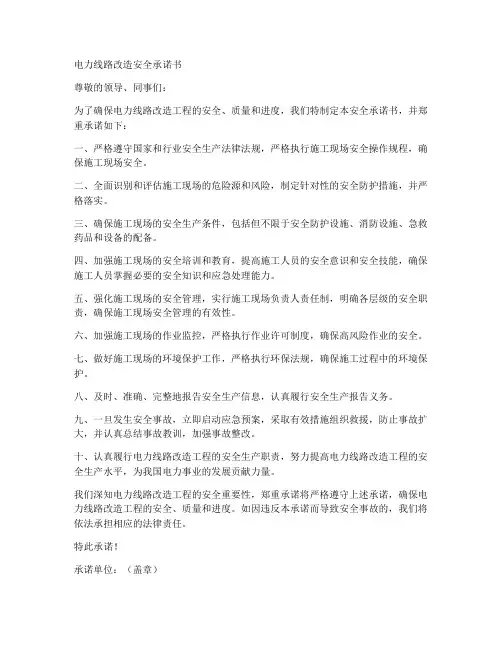 电力线路改造安全承诺书

尊敬的领导、同事们：

为了确保电力线路改造工程的安全、质量和进度，我们特制定本安全承诺书，并郑重承诺如下：

一、严格遵守国家和行业安全生产法律法规，严格执行施工现场安全操作规程，确保施工现场安全。

二、全面识别和评估施工现场的危险源和风险，制定针对性的安全防护措施，并严格落实。

三、确保施工现场的安全生产条件，包括但不限于安全防护设施、消防设施、急救药品和设备的配备。

四、加强施工现场的安全培训和教育，提高施工人员的安全意识和安全技能，确保施工人员掌握必要的安全知识和应急处理能力。

五、强化施工现场的安全管理，实行施工现场负责人责任制，明确各层级的安全职责，确保施工现场安全管理的有效性。

六、加强施工现场的作业监控，严格执行作业许可制度，确保高风险作业的安全。

七、做好施工现场的环境保护工作，严格执行环保法规，确保施工过程中的环境保护。

八、及时、准确、完整地报告安全生产信息，认真履行安全生产报告义务。

九、一旦发生安全事故，立即启动应急预案，采取有效措施组织救援，防止事故扩大，并认真总结事故教训，加强事故整改。

十、认真履行电力线路改造工程的安全生产职责，努力提高电力线路改造工程的安全生产水平，为我国电力事业的发展贡献力量。

我们深知电力线路改造工程的安全重要性，郑重承诺将严格遵守上述承诺，确保电力线路改造工程的安全、质量和进度。如因违反本承诺而导致安全事故的，我们将依法承担相应的法律责任。

特此承诺！

承诺单位：（盖章）